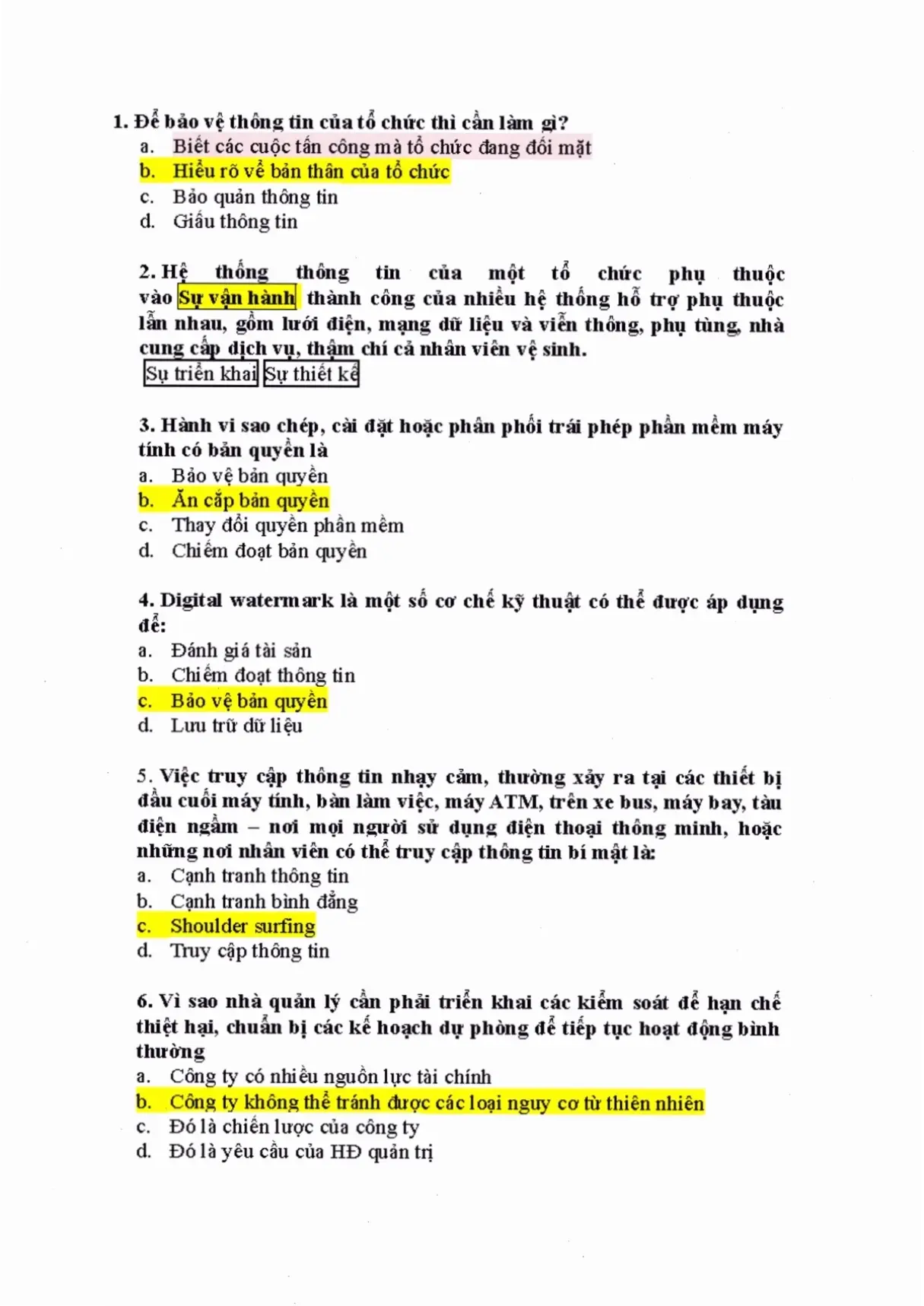 1. Để bảo vệ thông tin của tổ chức thì cần làm gì?
a. Biết các cuộc tấn công mà tổ chức đang đối mặt
b. Hiểu rõ về bản thân của tổ chức
c. Bảo quản thông tin
d. Giấu thông tin

2. Hệ thống thông tin của một tổ chức phụ thuộc vào Sự vận hành thành công của nhiều hệ thống hỗ trợ phụ thuộc lẫn nhau, gồm lưới điện, mạng dữ liệu và viễn thông, phụ tùng, nhà cung cấp dịch vụ, thậm chí cả nhân viên vệ sinh.
Sự triển khai Sự thiết kế

3. Hành vi sao chép, cài đặt hoặc phân phối trái phép phần mềm máy tính có bản quyền là
a. Bảo vệ bản quyền
b. Ăn cắp bản quyền
c. Thay đổi quyền phần mềm
d. Chiếm đoạt bản quyền

4. Digital watermark là một số cơ chế kỹ thuật có thể được áp dụng để:
a. Đánh giá tài sản
b. Chiếm đoạt thông tin
c. Bảo vệ bản quyền
d. Lưu trữ dữ liệu

5. Việc truy cập thông tin nhạy cảm, thường xảy ra tại các thiết bị đầu cuối máy tính, bàn làm việc, máy ATM, trên xe bus, máy bay, tàu điện ngầm – nơi mọi người sử dụng điện thoại thông minh, hoặc những nơi nhân viên có thể truy cập thông tin bí mật là:
a. Cạnh tranh thông tin
b. Cạnh tranh bình đẳng
c. Shoulder surfing
d. Truy cập thông tin

6. Vì sao nhà quản lý cần phải triển khai các kiểm soát để hạn chế thiệt hại, chuẩn bị các kế hoạch dự phòng để tiếp tục hoạt động bình thường
a. Công ty có nhiều nguồn lực tài chính
b. Công ty không thể tránh được các loại nguy cơ từ thiên nhiên
c. Đó là chiến lược của công ty
d. Đó là yêu cầu của HĐ quản trị